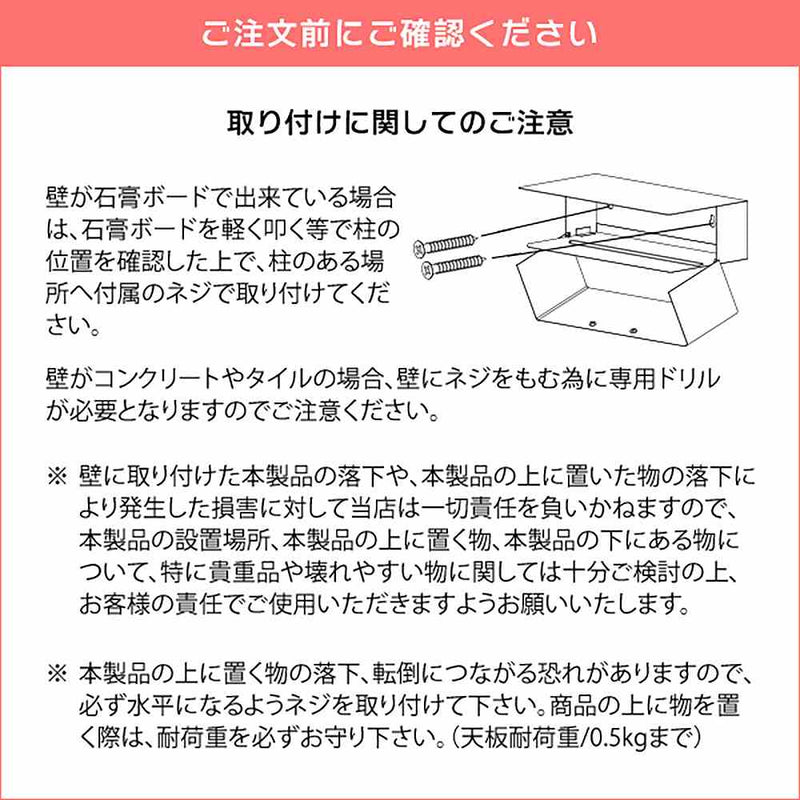 ご注文前にご確認ください

取り付けに関してのご注意

壁が石膏ボードで出来ている場合は、石膏ボードを軽く叩く等で柱の位置を確認した上で、柱のある場所へ付属のネジで取り付けてください。

壁がコンクリートやタイルの場合、壁にネジをもむ為に専用ドリルが必要となりますのでご注意ください。

※ 壁に取り付けた本製品の落下や、本製品の上に置いた物の落下により発生した損害に対して当店は一切責任を負いかねますので、本製品の設置場所、本製品の上に置く物、本製品の下にある物について、特に貴重品や壊れやすい物に関しては十分ご検討の上、お客様の責任でご使用いただきますようお願いいたします。

※ 本製品の上に置く物の落下、転倒につながる恐れがありますので、必ず水平になるようネジを取り付けて下さい。商品の上に物を置く際は、耐荷重を必ずお守り下さい。(天板耐荷重/0.5kgまで)